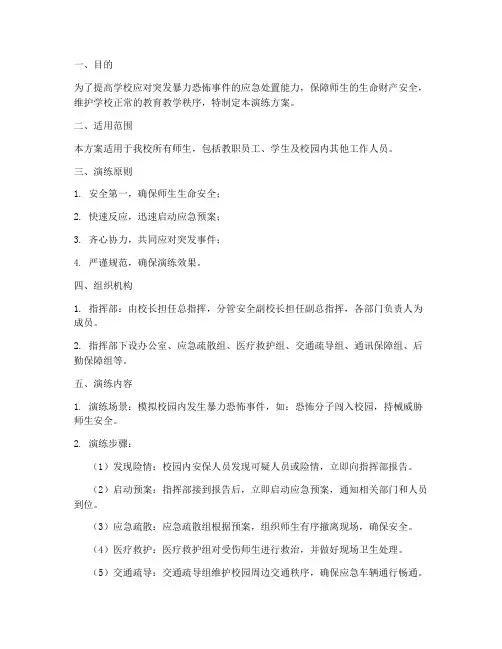 一、目的

为了提高学校应对突发暴力恐怖事件的应急处置能力，保障师生的生命财产安全，维护学校正常的教育教学秩序，特制定本演练方案。

二、适用范围

本方案适用于我校所有师生，包括教职员工、学生及校园内其他工作人员。

三、演练原则

1. 安全第一，确保师生生命安全；

2. 快速反应，迅速启动应急预案；

3. 齐心协力，共同应对突发事件；

4. 严谨规范，确保演练效果。

四、组织机构

1. 指挥部：由校长担任总指挥，分管安全副校长担任副总指挥，各部门负责人为成员。

2. 指挥部下设办公室、应急疏散组、医疗救护组、交通疏导组、通讯保障组、后勤保障组等。

五、演练内容

1. 演练场景：模拟校园内发生暴力恐怖事件，如：恐怖分子闯入校园，持械威胁师生安全。

2. 演练步骤：

（1）发现险情：校园内安保人员发现可疑人员或险情，立即向指挥部报告。

（2）启动预案：指挥部接到报告后，立即启动应急预案，通知相关部门和人员到位。

（3）应急疏散：应急疏散组根据预案，组织师生有序撤离现场，确保安全。

（4）医疗救护：医疗救护组对受伤师生进行救治，并做好现场卫生处理。

（5）交通疏导：交通疏导组维护校园周边交通秩序，确保应急车辆通行畅通。